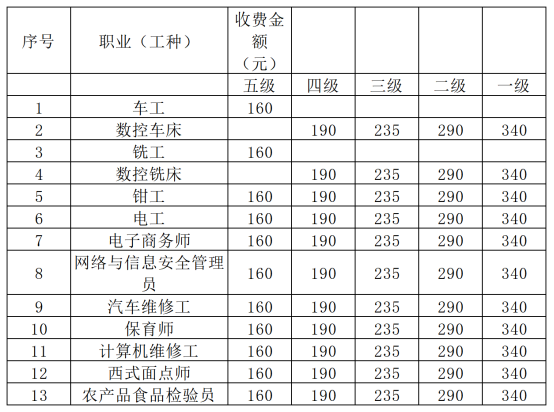 | 序号 | 职业（工种） | 收费金额（元） | | | | |
|---|---|---|---|---|---|---|
| | | 五级 | 四级 | 三级 | 二级 | 一级 |
| 1 | 车工 | 160 | | | | |
| 2 | 数控车床 | | 190 | 235 | 290 | 340 |
| 3 | 铣工 | 160 | | | | |
| 4 | 数控铣床 | | 190 | 235 | 290 | 340 |
| 5 | 钳工 | 160 | 190 | 235 | 290 | 340 |
| 6 | 电工 | 160 | 190 | 235 | 290 | 340 |
| 7 | 电子商务师 | 160 | 190 | 235 | 290 | 340 |
| 8 | 网络与信息安全管理员 | 160 | 190 | 235 | 290 | 340 |
| 9 | 汽车维修工 | 160 | 190 | 235 | 290 | 340 |
| 10 | 保育师 | 160 | 190 | 235 | 290 | 340 |
| 11 | 计算机维修工 | 160 | 190 | 235 | 290 | 340 |
| 12 | 西式面点师 | 160 | 190 | 235 | 290 | 340 |
| 13 | 农产品食品检验员 | 160 | 190 | 235 | 290 | 340 |